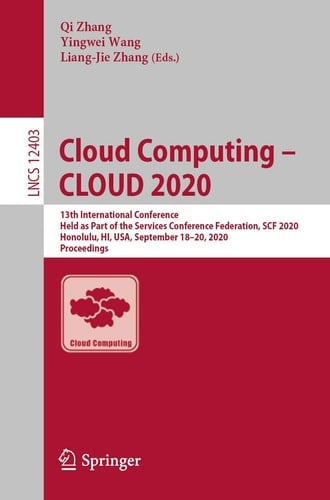 Qi Zhang
Yingwei Wang
Liang-Jie Zhang (Eds.)

LNCS 12403

Cloud Computing – CLOUD 2020

13th International Conference
Held as Part of the Services Conference Federation, SCF 2020
Honolulu, HI, USA, September 18–20, 2020
Proceedings

Cloud Computing

Springer